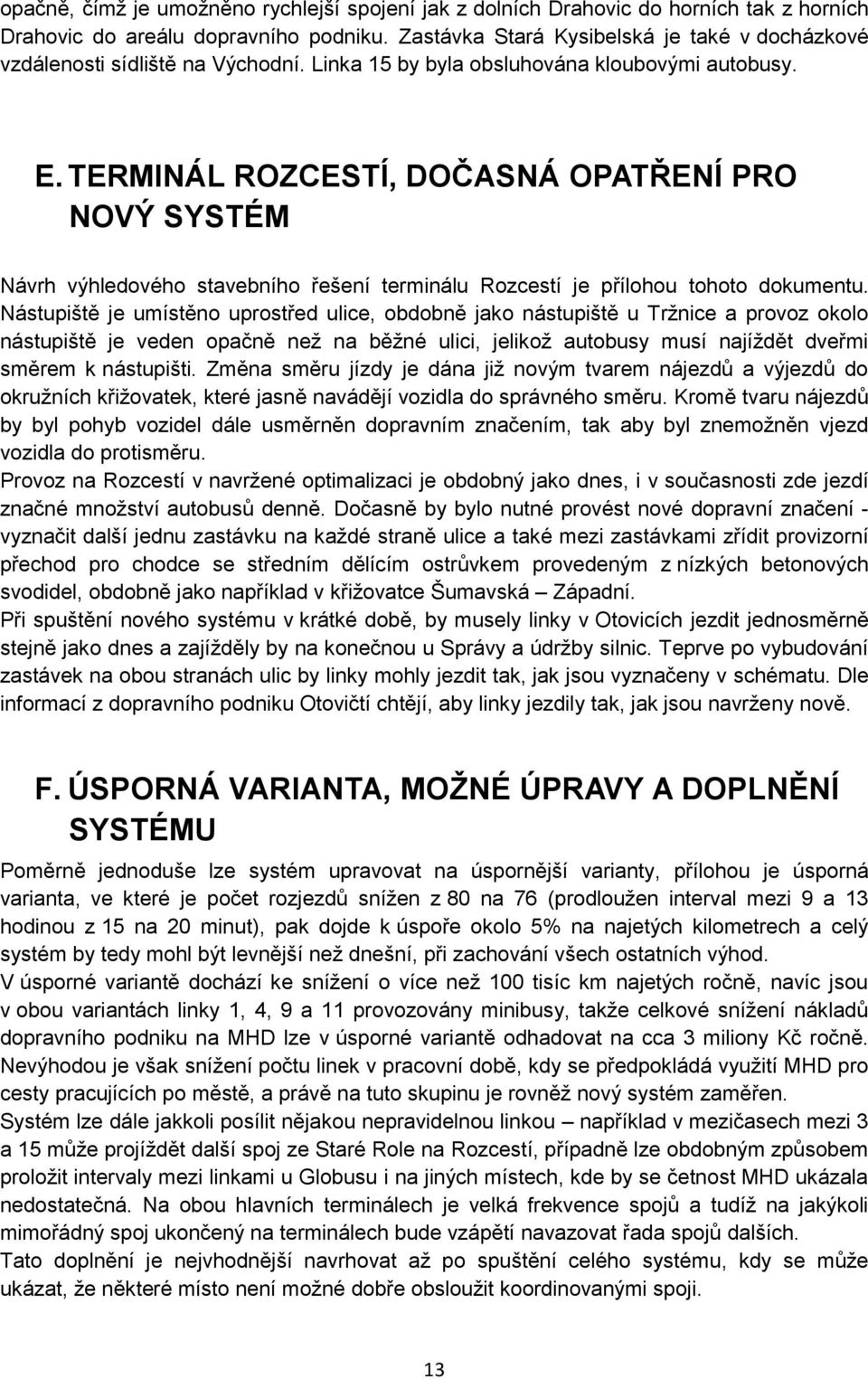 opačně, čímž je umožněno rychlejší spojení jak z dolních Drahovic do horních tak z horních Drahovic do areálu dopravního podniku. Zastávka Stará Kysibelská je také v docházkové vzdálenosti sídliště na Východní. Linka 15 by byla obsluhována kloubovými autobusy.

E. TERMINÁL ROZCESTÍ, DOČASNÁ OPATŘENÍ PRO NOVÝ SYSTÉM

Návrh výhledového stavebního řešení terminálu Rozcestí je přílohou tohoto dokumentu. Nástupiště je umístěno uprostřed ulice, obdobně jako nástupiště u Tržnice a provoz okolo nástupiště je veden opačně než na běžné ulici, jelikož autobusy musí najíždět dveřmi směrem k nástupišti. Změna směru jízdy je dána již novým tvarem nájezdů a výjezdů do okružních křižovatek, které jasně navádějí vozidla do správného směru. Kromě tvaru nájezdů by byl pohyb vozidel dále usměrněn dopravním značením, tak aby byl znemožněn vjezd vozidla do protisměru.
Provoz na Rozcestí v navržené optimalizaci je obdobný jako dnes, i v současnosti zde jezdí značné množství autobusů denně. Dočasně by bylo nutné provést nové dopravní značení - vyznačit další jednu zastávku na každé straně ulice a také mezi zastávkami zřídit provizorní přechod pro chodce se středním dělícím ostrůvkem provedeným z nízkých betonových svodidel, obdobně jako například v křižovatce Šumavská – Západní.
Při spuštění nového systému v krátké době, by musely linky v Otovicích jezdit jednosměrně stejně jako dnes a zajížděly by na konečnou u Správy a údržby silnic. Teprve po vybudování zastávek na obou stranách ulic by linky mohly jezdit tak, jak jsou vyznačeny v schématu. Dle informací z dopravního podniku Otovičtí chtějí, aby linky jezdily tak, jak jsou navrženy nově.

F. ÚSPORNÁ VARIANTA, MOŽNÉ ÚPRAVY A DOPLNĚNÍ SYSTÉMU

Poměrně jednoduše lze systém upravovat na úspornější varianty, přílohou je úsporná varianta, ve které je počet rozjezdů snížen z 80 na 76 (prodloužen interval mezi 9 a 13 hodinou z 15 na 20 minut), pak dojde k úspoře okolo 5% na najetých kilometrech a celý systém by tedy mohl být levnější než dnešní, při zachování všech ostatních výhod.
V úsporné variantě dochází ke snížení o více než 100 tisíc km najetých ročně, navíc jsou v obou variantách linky 1, 4, 9 a 11 provozovány minibusy, takže celkové snížení nákladů dopravního podniku na MHD lze v úsporné variantě odhadovat na cca 3 miliony Kč ročně. Nevýhodou je však snížení počtu linek v pracovní době, kdy se předpokládá využití MHD pro cesty pracujících po městě, a právě na tuto skupinu je rovněž nový systém zaměřen.
Systém lze dále jakkoli posílit nějakou nepravidelnou linkou – například v mezičasech mezi 3 a 15 může projíždět další spoj ze Staré Role na Rozcestí, případně lze obdobným způsobem proložit intervaly mezi linkami u Globusu i na jiných místech, kde by se četnost MHD ukázala nedostatečná. Na obou hlavních terminálech je velká frekvence spojů a tudíž na jakýkoli mimořádný spoj ukončený na terminálech bude vzápětí navazovat řada spojů dalších.
Tato doplnění je nejvhodnější navrhovat až po spuštění celého systému, kdy se může ukázat, že některé místo není možné dobře obsloužit koordinovanými spoji.

13